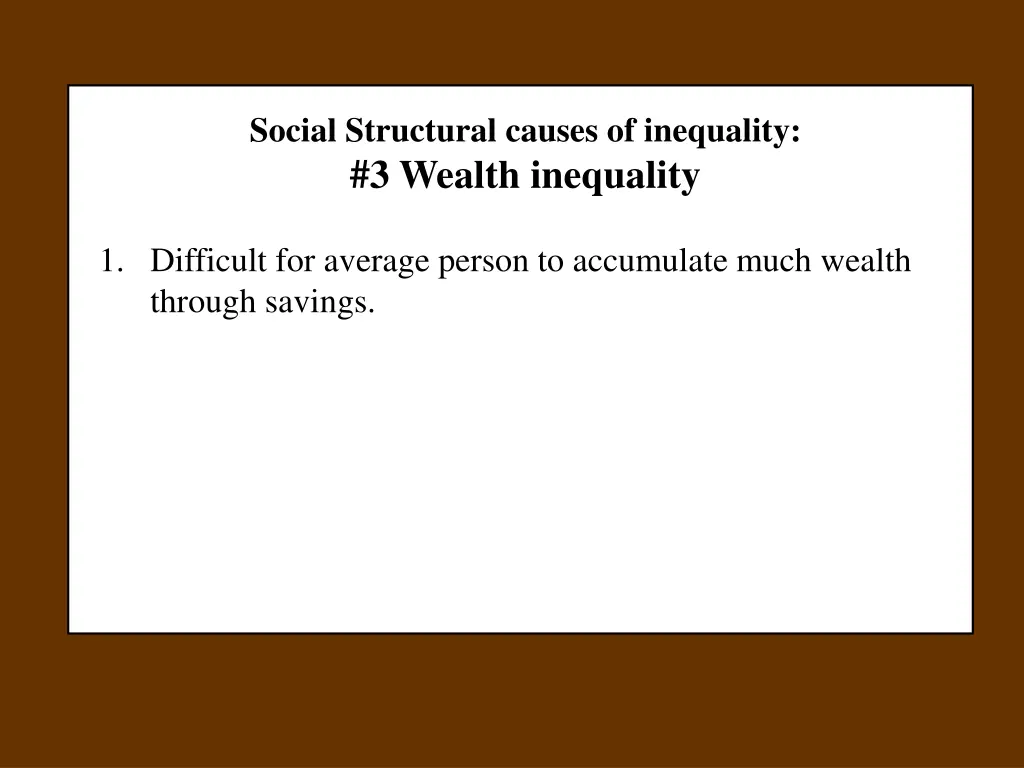 Social Structural causes of inequality:
#3 Wealth inequality

1. Difficult for average person to accumulate much wealth through savings.